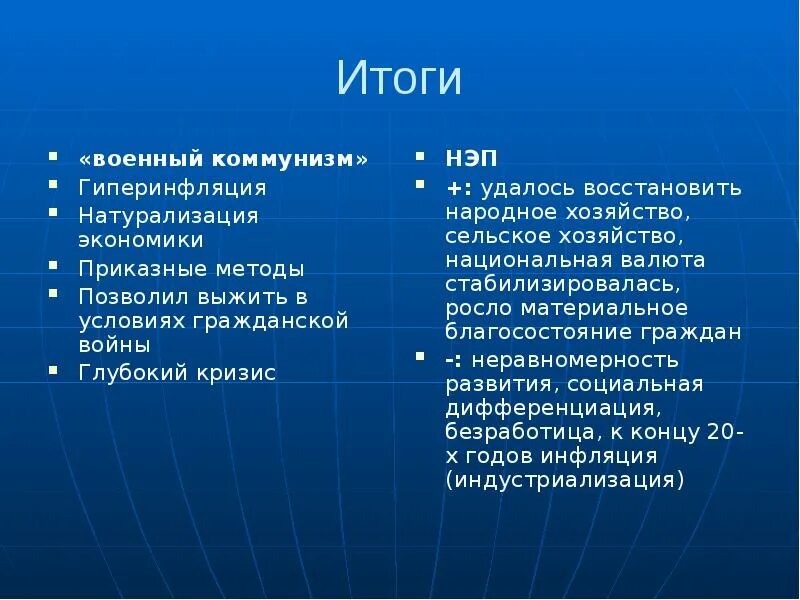 Итоги

- «военный коммунизм»
- Гиперинфляция
- Натурализация экономики
- Приказные методы
- Позволил выжить в условиях гражданской войны
- Глубокий кризис

- НЭП
- +: удалось восстановить народное хозяйство, сельское хозяйство, национальная валюта стабилизировалась, росло материальное благосостояние граждан
- -: неравномерность развития, социальная дифференциация, безработица, к концу 20-х годов инфляция (индустриализация)